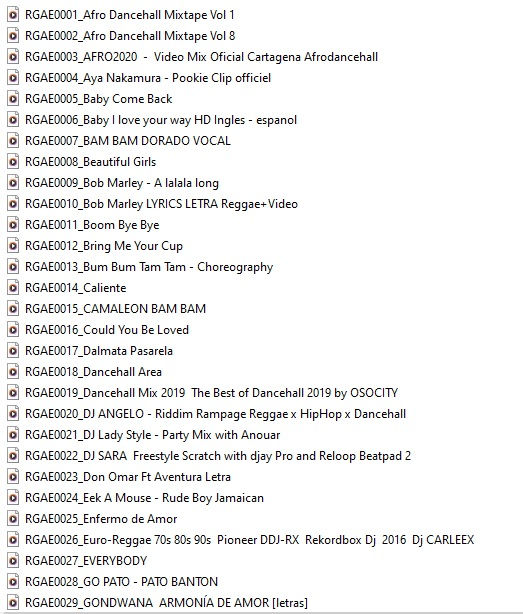 RGAE0001_Afro Dancehall Mixtape Vol 1
RGAE0002_Afro Dancehall Mixtape Vol 8
RGAE0003_AFRO2020 - Video Mix Oficial Cartagena Afrodancehall
RGAE0004_Aya Nakamura - Pookie Clip officiel
RGAE0005_Baby Come Back
RGAE0006_Baby I love your way HD Ingles - espanol
RGAE0007_BAM BAM DORADO VOCAL
RGAE0008_Beautiful Girls
RGAE0009_Bob Marley - A lalala long
RGAE0010_Bob Marley LYRICS LETRA Reggae+Video
RGAE0011_Boom Bye Bye
RGAE0012_Bring Me Your Cup
RGAE0013_Bum Bum Tam Tam - Choreography
RGAE0014_Caliente
RGAE0015_CAMALEON BAM BAM
RGAE0016_Could You Be Loved
RGAE0017_Dalmata Pasarela
RGAE0018_Dancehall Area
RGAE0019_Dancehall Mix 2019 The Best of Dancehall 2019 by OSOCITY
RGAE0020_DJ ANGELO - Riddim Rampage Reggae x HipHop x Dancehall
RGAE0021_DJ Lady Style - Party Mix with Anouar
RGAE0022_DJ SARA Freestyle Scratch with djay Pro and Reloop Beatpad 2
RGAE0023_Don Omar Ft Aventura Letra
RGAE0024_Eek A Mouse - Rude Boy Jamaican
RGAE0025_Enfermo de Amor
RGAE0026_Euro-Reggae 70s 80s 90s Pioneer DDJ-RX Rekordbox Dj 2016 Dj CARLEEX
RGAE0027_EVERYBODY
RGAE0028_GO PATO - PATO BANTON
RGAE0029_GONDWANA ARMONÍA DE AMOR [letras]